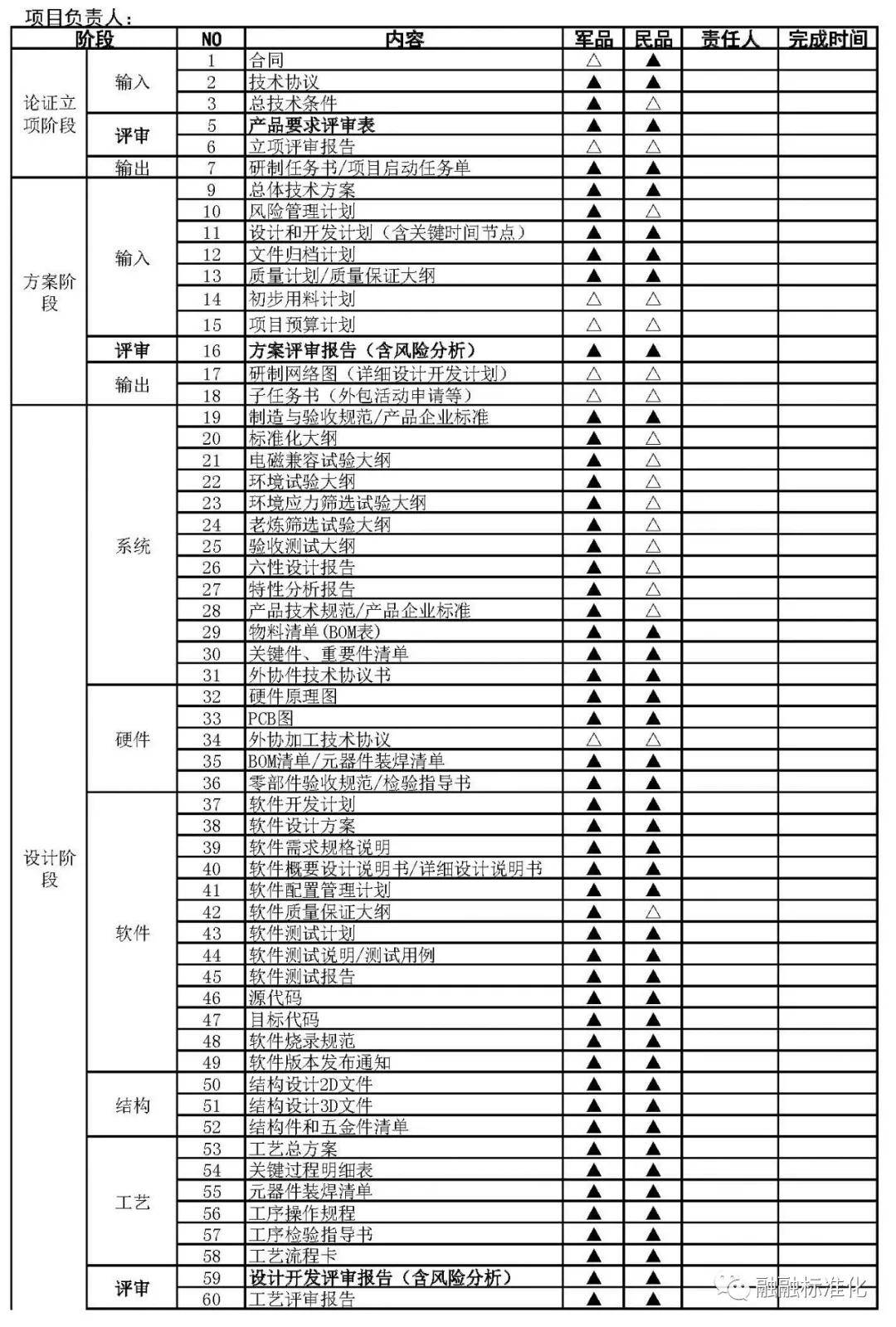 项目负责人：

| 阶段 |  | NO | 内容 | 军品 | 民品 | 责任人 | 完成时间 |
|---|---|---|---|---|---|---|---|
| 论证立项阶段 | 输入 | 1 | 合同 | △ | ▲ |  |  |
|  |  | 2 | 技术协议 | ▲ | ▲ |  |  |
|  |  | 3 | 总技术条件 | ▲ | △ |  |  |
|  | 评审 | 5 | 产品要求评审表 | ▲ | ▲ |  |  |
|  |  | 6 | 立项评审报告 | △ | △ |  |  |
|  | 输出 | 7 | 研制任务书/项目启动任务单 | ▲ | ▲ |  |  |
| 方案阶段 | 输入 | 9 | 总体技术方案 | ▲ | ▲ |  |  |
|  |  | 10 | 风险管理计划 | ▲ | △ |  |  |
|  |  | 11 | 设计和开发计划（含关键时间节点） | ▲ | ▲ |  |  |
|  |  | 12 | 文件归档计划 | ▲ | ▲ |  |  |
|  |  | 13 | 质量计划/质量保证大纲 | ▲ | ▲ |  |  |
|  |  | 14 | 初步用料计划 | △ | △ |  |  |
|  |  | 15 | 项目预算计划 | △ | △ |  |  |
|  | 评审 | 16 | 方案评审报告（含风险分析） | ▲ | ▲ |  |  |
|  | 输出 | 17 | 研制网络图（详细设计开发计划） | △ | △ |  |  |
|  |  | 18 | 子任务书（外包活动申请等） | △ | △ |  |  |
| 设计阶段 | 系统 | 19 | 制造与验收规范/产品企业标准 | ▲ | ▲ |  |  |
|  |  | 20 | 标准化大纲 | ▲ | △ |  |  |
|  |  | 21 | 电磁兼容试验大纲 | ▲ | △ |  |  |
|  |  | 22 | 环境试验大纲 | ▲ | △ |  |  |
|  |  | 23 | 环境应力筛选试验大纲 | ▲ | △ |  |  |
|  |  | 24 | 老炼筛选试验大纲 | ▲ | △ |  |  |
|  |  | 25 | 验收测试大纲 | ▲ | △ |  |  |
|  |  | 26 | 六性设计报告 | ▲ | △ |  |  |
|  |  | 27 | 特性分析报告 | ▲ | △ |  |  |
|  |  | 28 | 产品技术规范/产品企业标准 | ▲ | △ |  |  |
|  |  | 29 | 物料清单(BOM表) | ▲ | ▲ |  |  |
|  |  | 30 | 关键件、重要件清单 | ▲ | ▲ |  |  |
|  |  | 31 | 外协件技术协议书 | ▲ | ▲ |  |  |
|  | 硬件 | 32 | 硬件原理图 | ▲ | ▲ |  |  |
|  |  | 33 | PCB图 | ▲ | ▲ |  |  |
|  |  | 34 | 外协加工技术协议 | △ | △ |  |  |
|  |  | 35 | BOM清单/元器件装焊清单 | ▲ | ▲ |  |  |
|  |  | 36 | 零部件验收规范/检验指导书 | ▲ | ▲ |  |  |
|  | 软件 | 37 | 软件开发计划 | ▲ | ▲ |  |  |
|  |  | 38 | 软件设计方案 | ▲ | ▲ |  |  |
|  |  | 39 | 软件需求规格说明 | ▲ | ▲ |  |  |
|  |  | 40 | 软件概要设计说明书/详细设计说明书 | ▲ | ▲ |  |  |
|  |  | 41 | 软件配置管理计划 | ▲ | ▲ |  |  |
|  |  | 42 | 软件质量保证大纲 | ▲ | △ |  |  |
|  |  | 43 | 软件测试计划 | ▲ | ▲ |  |  |
|  |  | 44 | 软件测试说明/测试用例 | ▲ | ▲ |  |  |
|  |  | 45 | 软件测试报告 | ▲ | ▲ |  |  |
|  |  | 46 | 源代码 | ▲ | ▲ |  |  |
|  |  | 47 | 目标代码 | ▲ | ▲ |  |  |
|  |  | 48 | 软件烧录规范 | ▲ | ▲ |  |  |
|  |  | 49 | 软件版本发布通知 | ▲ | ▲ |  |  |
|  | 结构 | 50 | 结构设计2D文件 | ▲ | ▲ |  |  |
|  |  | 51 | 结构设计3D文件 | ▲ | ▲ |  |  |
|  |  | 52 | 结构件和五金件清单 | ▲ | ▲ |  |  |
|  | 工艺 | 53 | 工艺总方案 | ▲ | ▲ |  |  |
|  |  | 54 | 关键过程明细表 | ▲ | ▲ |  |  |
|  |  | 55 | 元器件装焊清单 | ▲ | ▲ |  |  |
|  |  | 56 | 工序操作规程 | ▲ | ▲ |  |  |
|  |  | 57 | 工序检验指导书 | ▲ | ▲ |  |  |
|  |  | 58 | 工艺流程卡 | ▲ | ▲ |  |  |
|  | 评审 | 59 | 设计开发评审报告（含风险分析） | ▲ | ▲ |  |  |
|  |  | 60 | 工艺评审报告 | ▲ | ▲ |  |  |

融融标准化